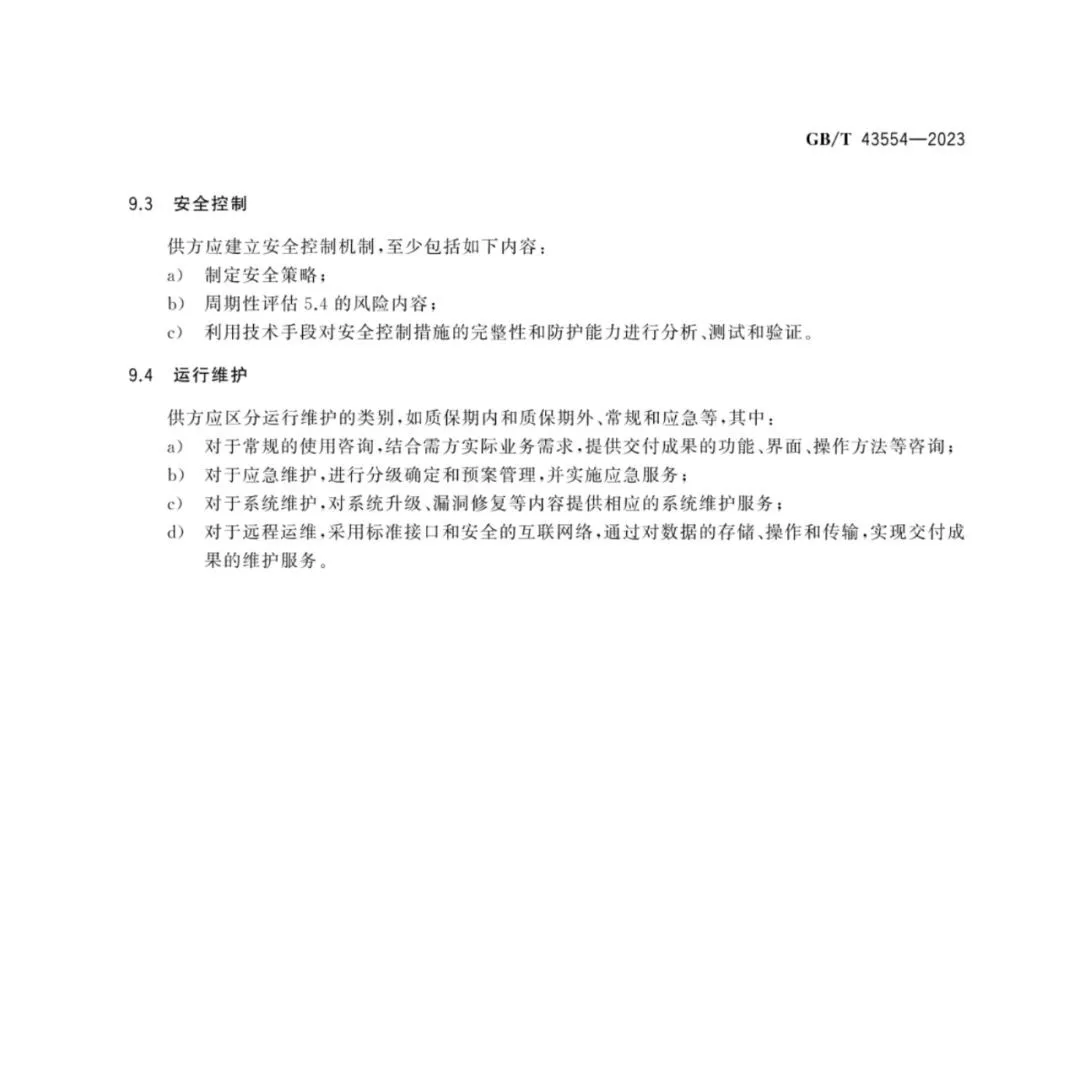 GB/T 43554—2023

9.3 安全控制

供方应建立安全控制机制，至少包括如下内容：

a） 制定安全策略；

b） 周期性评估 5.4 的风险内容；

c） 利用技术手段对安全控制措施的完整性和防护能力进行分析、测试和验证。

9.4 运行维护

供方应区分运行维护的类别，如质保期内和质保期外、常规和应急等，其中：

a） 对于常规的使用咨询，结合需方实际业务需求，提供交付成果的功能、界面、操作方法等咨询；

b） 对于应急维护，进行分级确定和预案管理，并实施应急服务；

c） 对于系统维护，对系统升级、漏洞修复等内容提供相应的系统维护服务；

d） 对于远程运维，采用标准接口和安全的互联网络，通过对数据的存储、操作和传输，实现交付成果的维护服务。